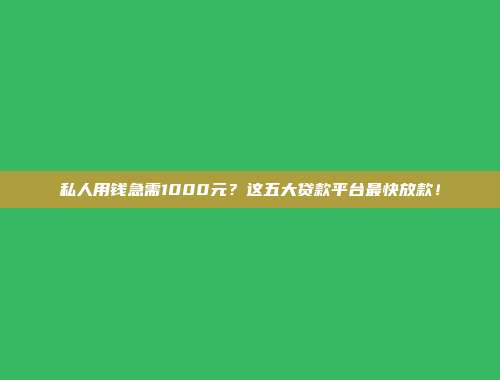 私人用钱急需1000元？这五大贷款平台最快放款！